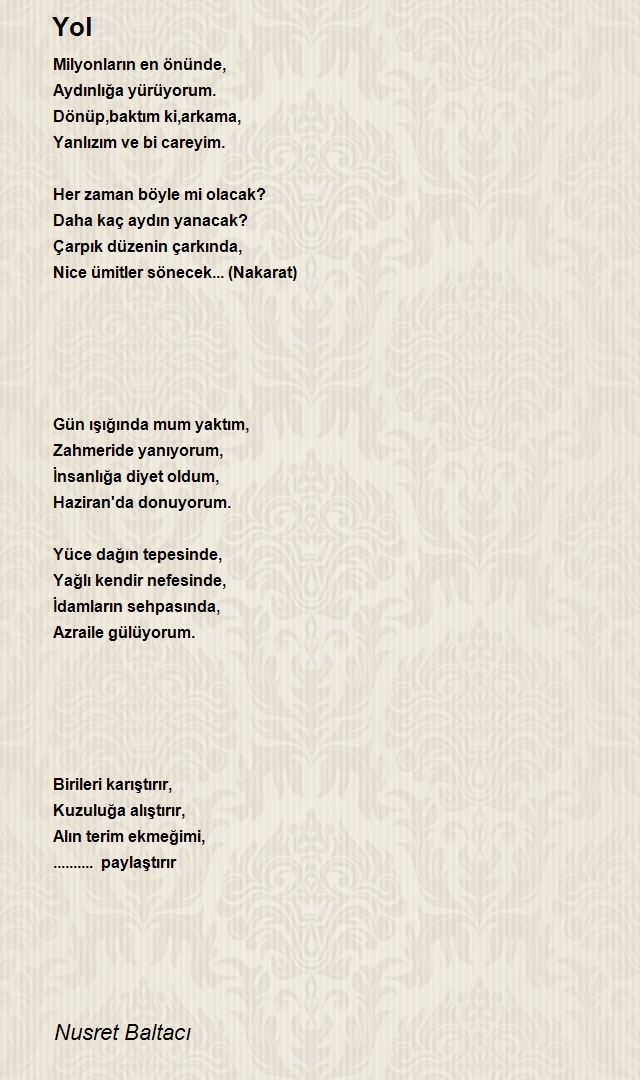 Yol

Milyonların en önünde,
Aydınlığa yürüyorum.
Dönüp,baktım ki,arkama,
Yanlızım ve bi careyim.

Her zaman böyle mi olacak?
Daha kaç aydın yanacak?
Çarpık düzenin çarkında,
Nice ümitler sönecek... (Nakarat)

Gün ışığında mum yaktım,
Zahmeride yanıyorum,
İnsanlığa diyet oldum,
Haziran'da donuyorum.

Yüce dağın tepesinde,
Yağlı kendir nefesinde,
İdamların sehpasında,
Azraile gülüyorum.

Birileri karıştırır,
Kuzuluğa alıştırır,
Alın terim ekmeğimi,
.......... paylaştırır

Nusret Baltacı